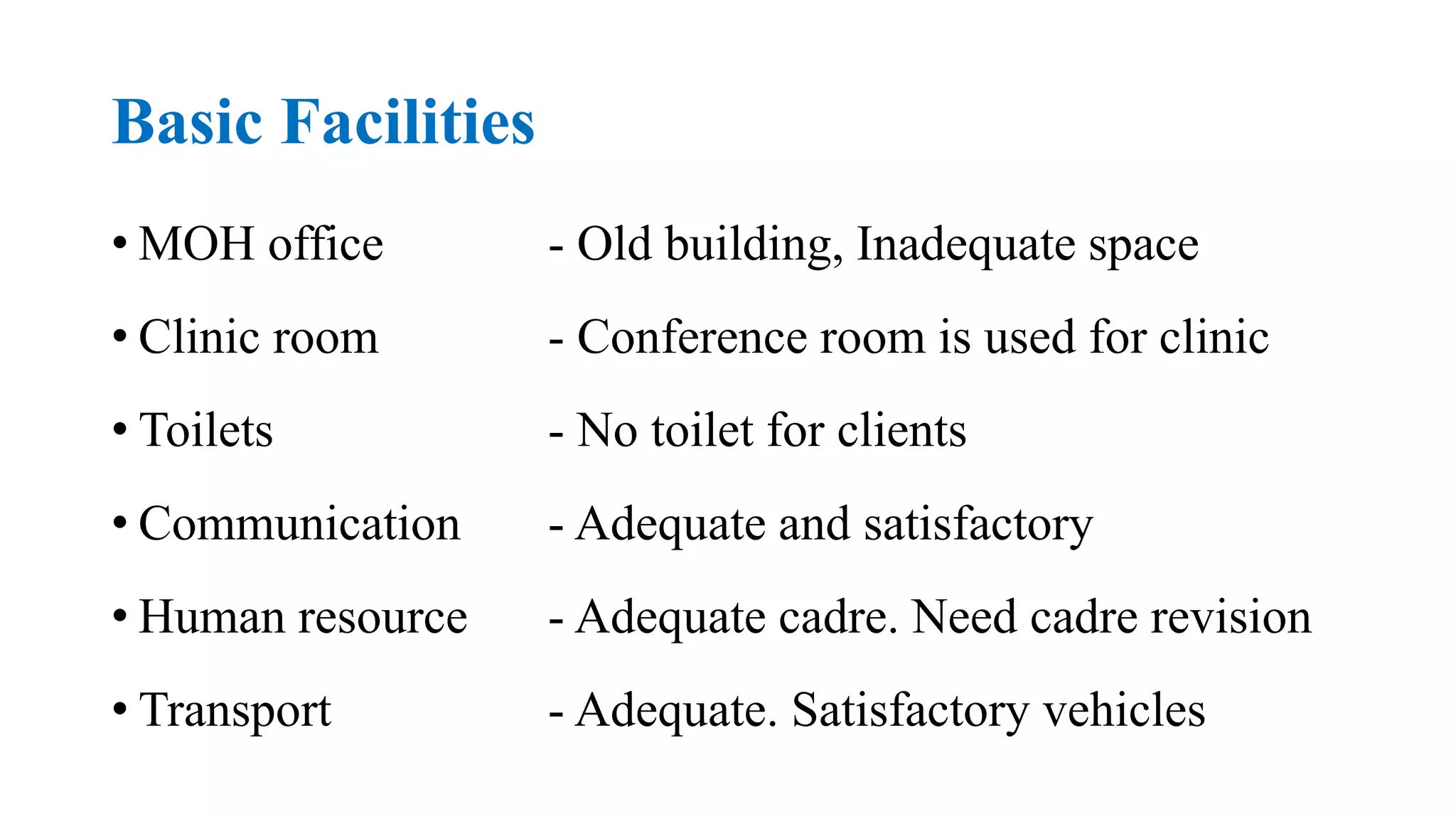 Basic Facilities

• MOH office - Old building, Inadequate space

• Clinic room - Conference room is used for clinic

• Toilets - No toilet for clients

• Communication - Adequate and satisfactory

• Human resource - Adequate cadre. Need cadre revision

• Transport - Adequate. Satisfactory vehicles